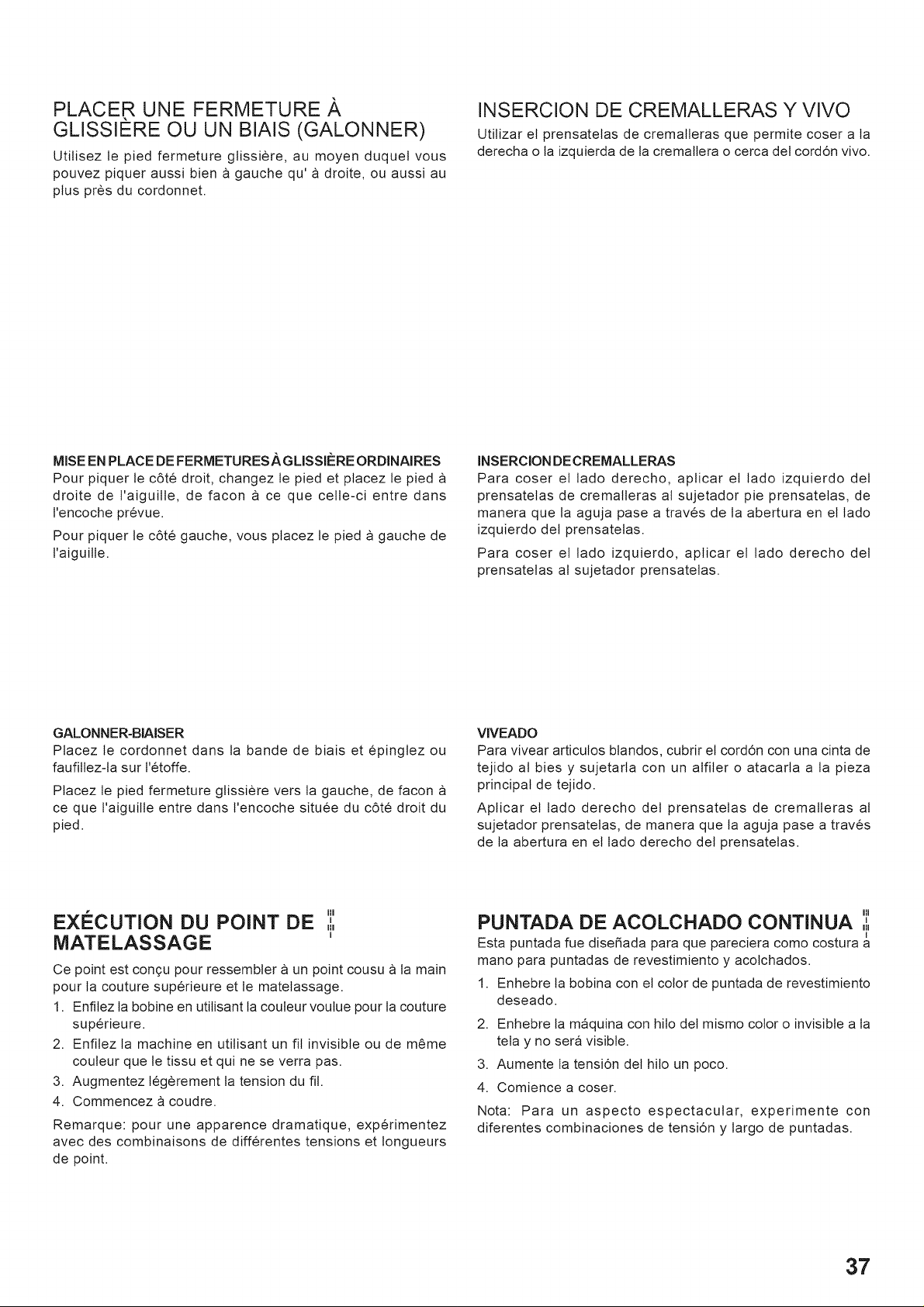 PLACER UNE FERMETURE À GLISSIÈRE OU UN BIAIS (GALONNER)

Utilisez le pied fermeture glissière, au moyen duquel vous pouvez piquer aussi bien à gauche qu' à droite, ou aussi au plus près du cordonnet.

MISE EN PLACE DE FERMETURES À GLISSIÈRE ORDINAIRES
Pour piquer le côté droit, changez le pied et placez le pied à droite de l'aiguille, de facon à ce que celle-ci entre dans l'encoche prévue.

Pour piquer le côté gauche, vous placez le pied à gauche de l'aiguille.

GALONNER-BIAISER
Placez le cordonnet dans la bande de biais et épinglez ou faufillez-la sur l'étoffe.

Placez le pied fermeture glissière vers la gauche, de facon à ce que l'aiguille entre dans l'encoche située du côté droit du pied.

EXÉCUTION DU POINT DE MATELASSAGE

Ce point est conçu pour ressembler à un point cousu à la main pour la couture supérieure et le matelassage.

1. Enfilez la bobine en utilisant la couleur voulue pour la couture supérieure.
2. Enfilez la machine en utilisant un fil invisible ou de même couleur que le tissu et qui ne se verra pas.
3. Augmentez légèrement la tension du fil.
4. Commencez à coudre.

Remarque: pour une apparence dramatique, expérimentez avec des combinaisons de différentes tensions et longueurs de point.

INSERCION DE CREMALLERAS Y VIVO

Utilizar el prensatelas de cremalleras que permite coser a la derecha o la izquierda de la cremallera o cerca del cordón vivo.

INSERCION DE CREMALLERAS
Para coser el lado derecho, aplicar el lado izquierdo del prensatelas de cremalleras al sujetador pie prensatelas, de manera que la aguja pase a través de la abertura en el lado izquierdo del prensatelas.

Para coser el lado izquierdo, aplicar el lado derecho del prensatelas al sujetador prensatelas.

VIVEADO
Para vivear articulos blandos, cubrir el cordón con una cinta de tejido al bies y sujetarla con un alfiler o atacarla a la pieza principal de tejido.

Aplicar el lado derecho del prensatelas de cremalleras al sujetador prensatelas, de manera que la aguja pase a través de la abertura en el lado derecho del prensatelas.

PUNTADA DE ACOLCHADO CONTINUA

Esta puntada fue diseñada para que pareciera como costura a mano para puntadas de revestimiento y acolchados.

1. Enhebre la bobina con el color de puntada de revestimiento deseado.
2. Enhebre la máquina con hilo del mismo color o invisible a la tela y no será visible.
3. Aumente la tensión del hilo un poco.
4. Comience a coser.

Nota: Para un aspecto espectacular, experimente con diferentes combinaciones de tensión y largo de puntadas.

37